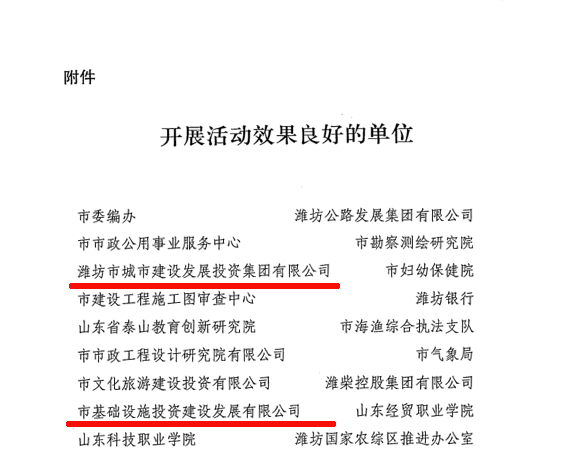 附件

开展活动效果良好的单位

市委编办

市市政公用事业服务中心

潍坊市城市建设发展投资集团有限公司

市建设工程施工图审查中心

山东省泰山教育创新研究院

市市政工程设计研究院有限公司

市文化旅游建设投资有限公司

市基础设施投资建设发展有限公司

山东科技职业学院

潍坊公路发展集团有限公司

市勘察测绘研究院

市妇幼保健院

潍坊银行

市海渔综合执法支队

市气象局

潍柴控股集团有限公司

山东经贸职业学院

潍坊国家农综区推进办公室